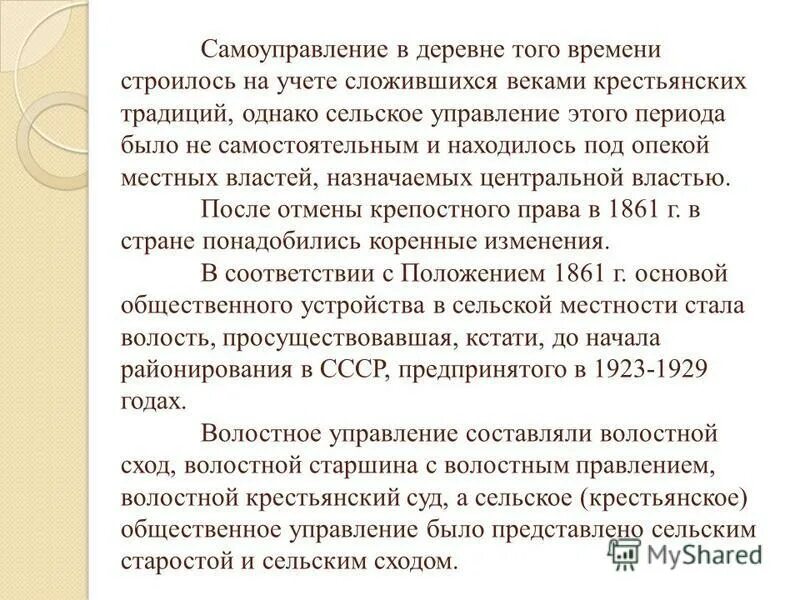 Самоуправление в деревне того времени строилось на учете сложившихся веками крестьянских традиций, однако сельское управление этого периода было не самостоятельным и находилось под опекой местных властей, назначаемых центральной властью.

После отмены крепостного права в 1861 г. в стране понадобились коренные изменения.

В соответствии с Положением 1861 г. основой общественного устройства в сельской местности стала волость, просуществовавшая, кстати, до начала районирования в СССР, предпринятого в 1923-1929 годах.

Волостное управление составляли волостной сход, волостной старшина с волостным правлением, волостной крестьянский суд, а сельское (крестьянское) общественное управление было представлено сельским старостой и сельским сходом.

MyShared